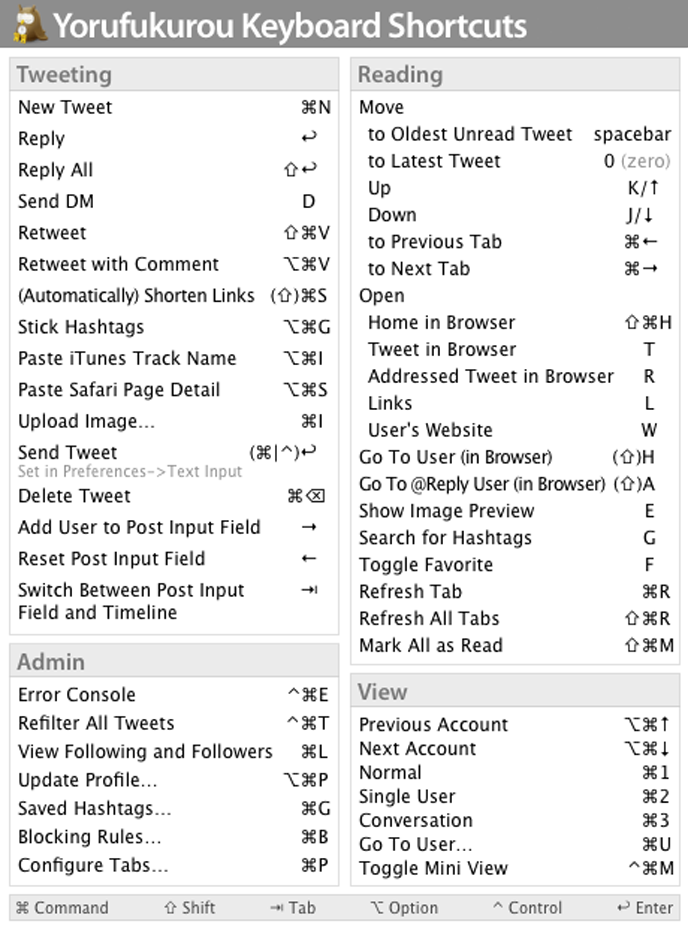 Yorufukurou Keyboard Shortcuts

Tweeting

| | |
|---|---|
| New Tweet | ⌘N |
| Reply | ↩ |
| Reply All | ⇧↩ |
| Send DM | D |
| Retweet | ⇧⌘V |
| Retweet with Comment | ⌥⌘V |
| (Automatically) Shorten Links | (⇧)⌘S |
| Stick Hashtags | ⌥⌘G |
| Paste iTunes Track Name | ⌥⌘I |
| Paste Safari Page Detail | ⌥⌘S |
| Upload Image… | ⌘I |
| Send Tweet Set in Preferences->Text Input | (⌘\|^)↩ |
| Delete Tweet | ⌘⌫ |
| Add User to Post Input Field | → |
| Reset Post Input Field | ← |
| Switch Between Post Input Field and Timeline | ⇥ |

Admin

| | |
|---|---|
| Error Console | ^⌘E |
| Refilter All Tweets | ^⌘T |
| View Following and Followers | ⌘L |
| Update Profile… | ⌥⌘P |
| Saved Hashtags… | ⌘G |
| Blocking Rules… | ⌘B |
| Configure Tabs… | ⌘P |

Reading

| | |
|---|---|
| Move | |
| to Oldest Unread Tweet | spacebar |
| to Latest Tweet | 0 (zero) |
| Up | K/↑ |
| Down | J/↓ |
| to Previous Tab | ⌘← |
| to Next Tab | ⌘→ |
| Open | |
| Home in Browser | ⇧⌘H |
| Tweet in Browser | T |
| Addressed Tweet in Browser | R |
| Links | L |
| User's Website | W |
| Go To User (in Browser) | (⇧)H |
| Go To @Reply User (in Browser) | (⇧)A |
| Show Image Preview | E |
| Search for Hashtags | G |
| Toggle Favorite | F |
| Refresh Tab | ⌘R |
| Refresh All Tabs | ⇧⌘R |
| Mark All as Read | ⇧⌘M |

View

| | |
|---|---|
| Previous Account | ⌥⌘↑ |
| Next Account | ⌥⌘↓ |
| Normal | ⌘1 |
| Single User | ⌘2 |
| Conversation | ⌘3 |
| Go To User… | ⌘U |
| Toggle Mini View | ^⌘M |

⌘ Command ⇧ Shift ⇥ Tab ⌥ Option ^ Control ↩ Enter